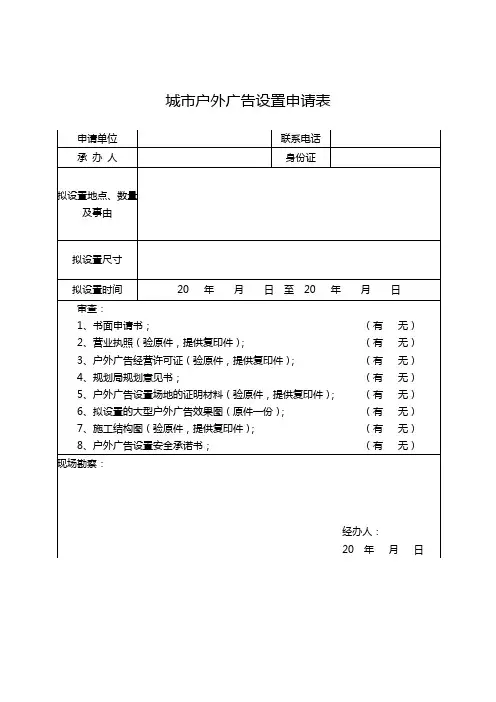 城市户外广告设置申请表

| 申请单位 |  | 联系电话 |  |
|---|---|---|---|
| 承 办 人 |  | 身份证 |  |
| 拟设置地点、数量及事由 |  |  |  |
| 拟设置尺寸 |  |  |  |
| 拟设置时间 | 20 年 月 日 至 20 年 月 日 |  |  |

审查：
1、书面申请书； （有 无）
2、营业执照（验原件，提供复印件）； （有 无）
3、户外广告经营许可证（验原件，提供复印件）； （有 无）
4、规划局规划意见书； （有 无）
5、户外广告设置场地的证明材料（验原件，提供复印件）； （有 无）
6、拟设置的大型户外广告效果图（原件一份）； （有 无）
7、施工结构图（验原件，提供复印件）； （有 无）
8、户外广告设置安全承诺书； （有 无）

现场勘察：

经办人：
20 年 月 日